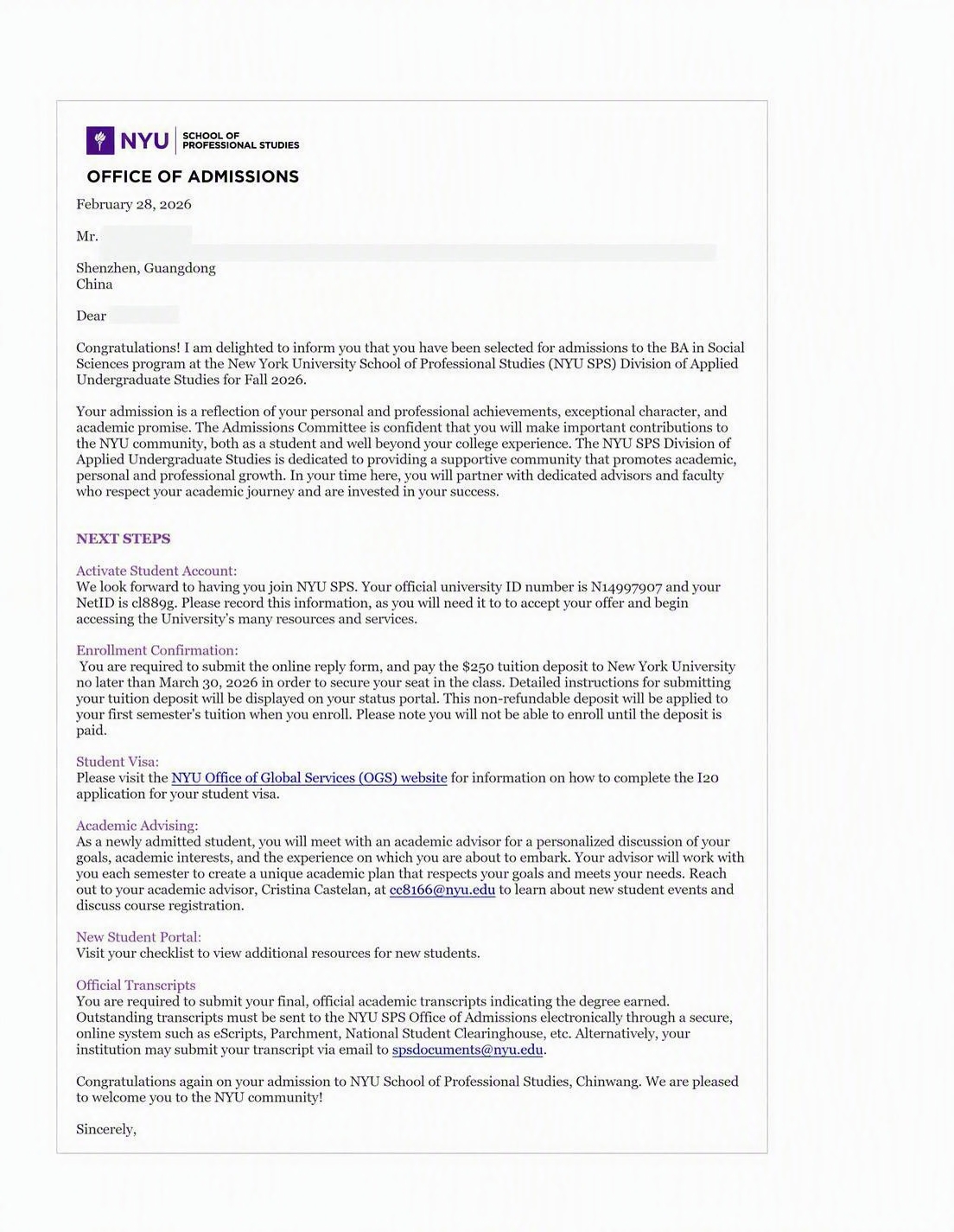 NYU SCHOOL OF PROFESSIONAL STUDIES

OFFICE OF ADMISSIONS

February 28, 2026

Mr.

Shenzhen, Guangdong
China

Dear

Congratulations! I am delighted to inform you that you have been selected for admissions to the BA in Social Sciences program at the New York University School of Professional Studies (NYU SPS) Division of Applied Undergraduate Studies for Fall 2026.

Your admission is a reflection of your personal and professional achievements, exceptional character, and academic promise. The Admissions Committee is confident that you will make important contributions to the NYU community, both as a student and well beyond your college experience. The NYU SPS Division of Applied Undergraduate Studies is dedicated to providing a supportive community that promotes academic, personal and professional growth. In your time here, you will partner with dedicated advisors and faculty who respect your academic journey and are invested in your success.

NEXT STEPS

Activate Student Account:
We look forward to having you join NYU SPS. Your official university ID number is N14997907 and your NetID is cl889g. Please record this information, as you will need it to to accept your offer and begin accessing the University's many resources and services.

Enrollment Confirmation:
You are required to submit the online reply form, and pay the $250 tuition deposit to New York University no later than March 30, 2026 in order to secure your seat in the class. Detailed instructions for submitting your tuition deposit will be displayed on your status portal. This non-refundable deposit will be applied to your first semester's tuition when you enroll. Please note you will not be able to enroll until the deposit is paid.

Student Visa:
Please visit the NYU Office of Global Services (OGS) website for information on how to complete the I20 application for your student visa.

Academic Advising:
As a newly admitted student, you will meet with an academic advisor for a personalized discussion of your goals, academic interests, and the experience on which you are about to embark. Your advisor will work with you each semester to create a unique academic plan that respects your goals and meets your needs. Reach out to your academic advisor, Cristina Castelan, at cc8166@nyu.edu to learn about new student events and discuss course registration.

New Student Portal:
Visit your checklist to view additional resources for new students.

Official Transcripts
You are required to submit your final, official academic transcripts indicating the degree earned. Outstanding transcripts must be sent to the NYU SPS Office of Admissions electronically through a secure, online system such as eScripts, Parchment, National Student Clearinghouse, etc. Alternatively, your institution may submit your transcript via email to spsdocuments@nyu.edu.

Congratulations again on your admission to NYU School of Professional Studies, Chinwang. We are pleased to welcome you to the NYU community!

Sincerely,